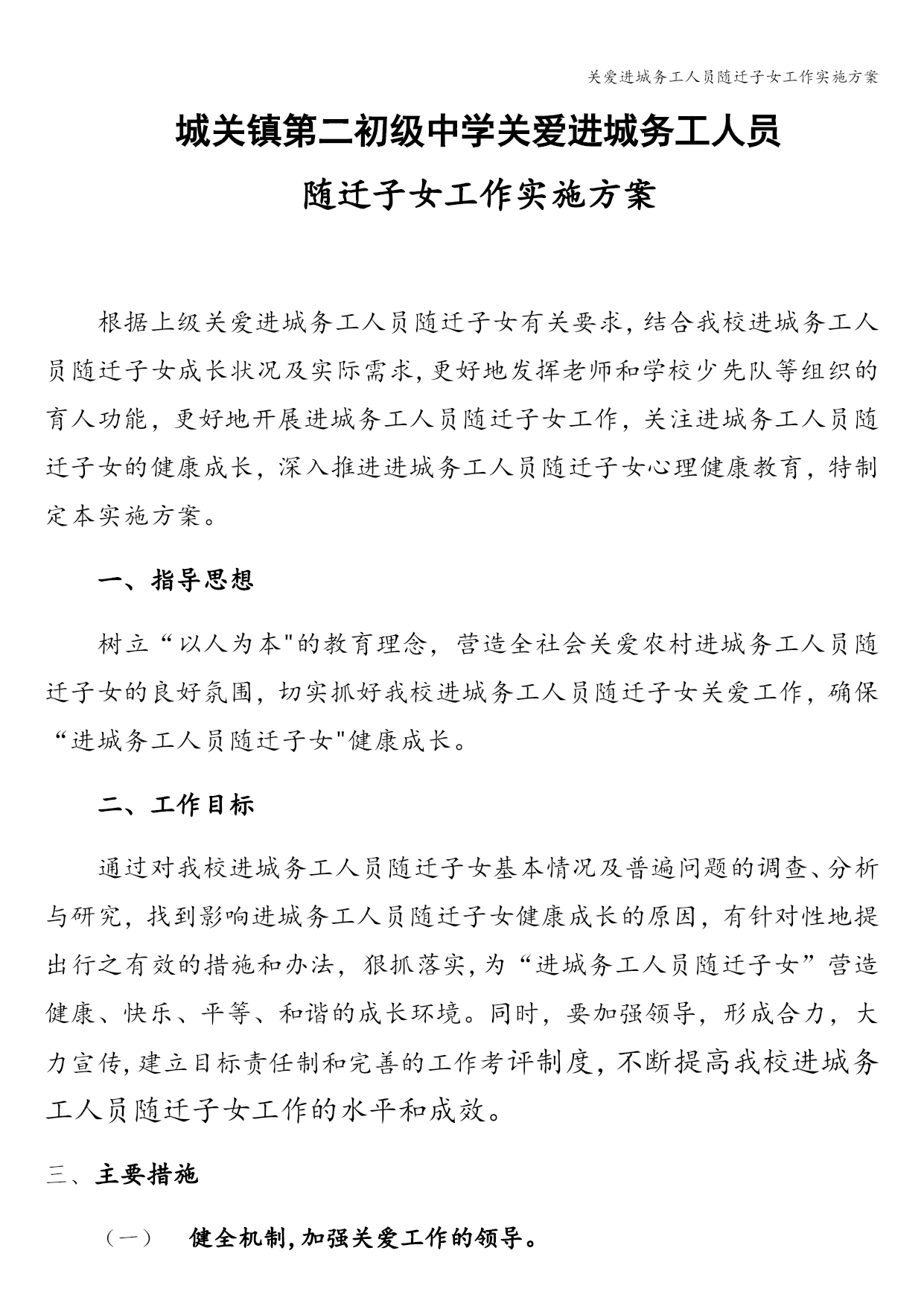 关爱进城务工人员随迁子女工作实施方案

城关镇第二初级中学关爱进城务工人员

随迁子女工作实施方案

根据上级关爱进城务工人员随迁子女有关要求,结合我校进城务工人员随迁子女成长状况及实际需求,更好地发挥老师和学校少先队等组织的育人功能,更好地开展进城务工人员随迁子女工作,关注进城务工人员随迁子女的健康成长,深入推进进城务工人员随迁子女心理健康教育,特制定本实施方案。

一、指导思想

树立“以人为本"的教育理念,营造全社会关爱农村进城务工人员随迁子女的良好氛围,切实抓好我校进城务工人员随迁子女关爱工作,确保“进城务工人员随迁子女"健康成长。

二、工作目标

通过对我校进城务工人员随迁子女基本情况及普遍问题的调查、分析与研究,找到影响进城务工人员随迁子女健康成长的原因,有针对性地提出行之有效的措施和办法,狠抓落实,为“进城务工人员随迁子女”营造健康、快乐、平等、和谐的成长环境。同时,要加强领导,形成合力,大力宣传,建立目标责任制和完善的工作考评制度,不断提高我校进城务工人员随迁子女工作的水平和成效。

三、主要措施

(一) 健全机制,加强关爱工作的领导。